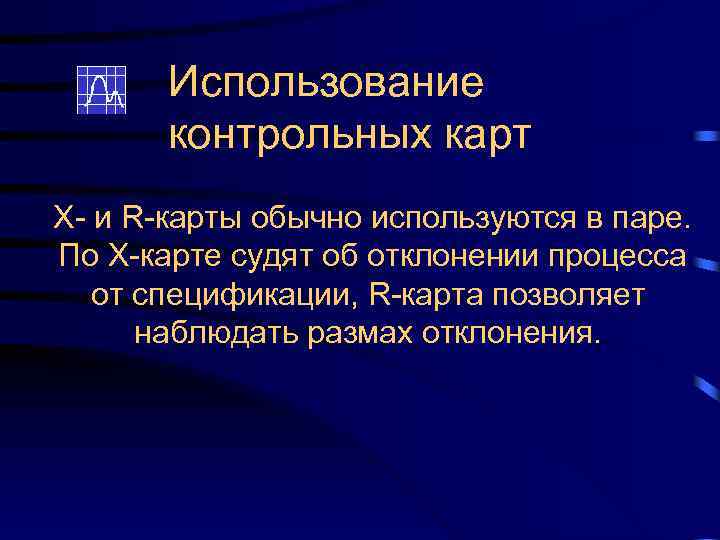 Использование контрольных карт

X- и R-карты обычно используются в паре. По X-карте судят об отклонении процесса от спецификации, R-карта позволяет наблюдать размах отклонения.